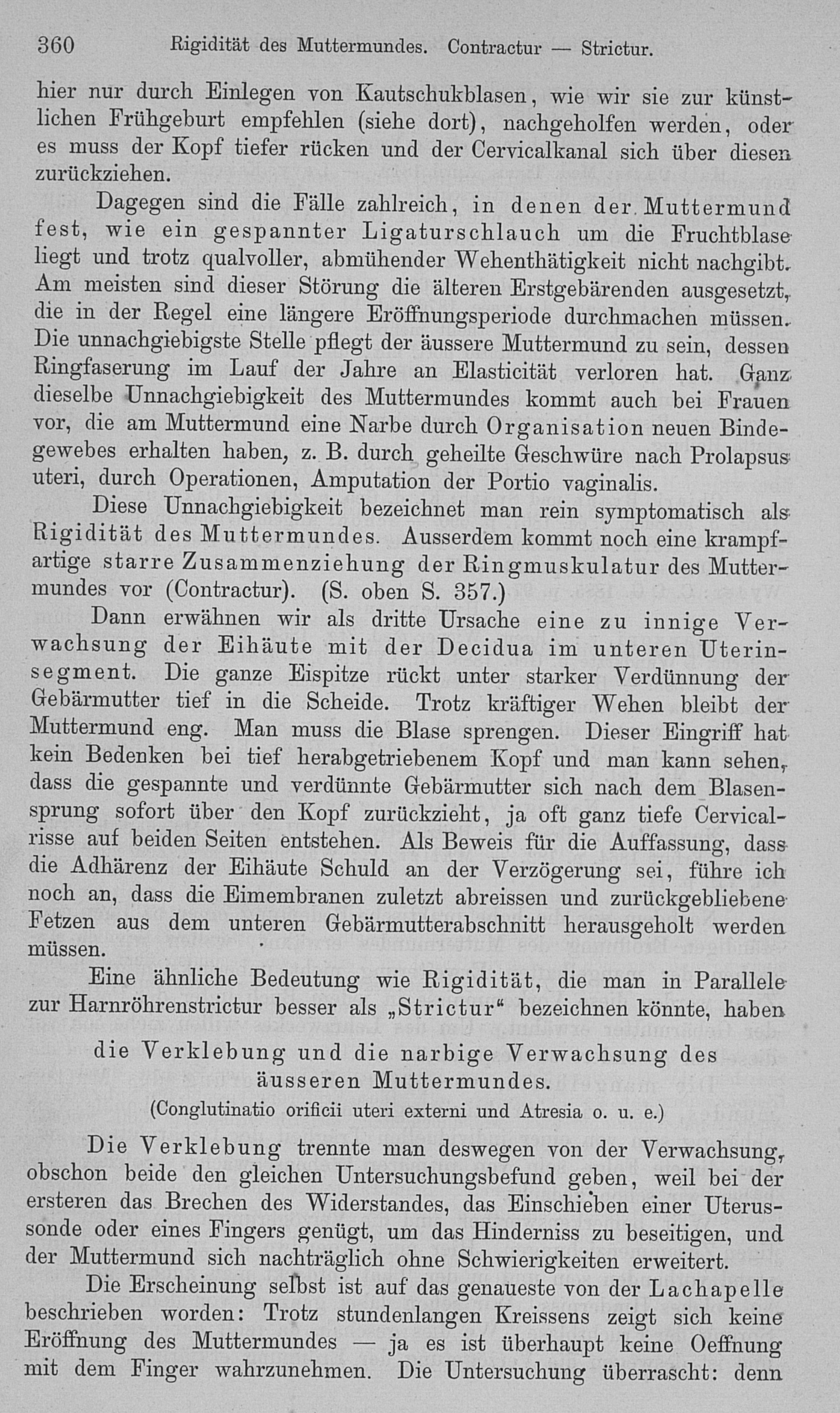 360 Rigidität des Muttermundes. Contractur — Strictur.

hier nur durch Einlegen von Kautschukblasen, wie wir sie zur künstlichen Frühgeburt empfehlen (siehe dort), nachgeholfen werden, oder es muss der Kopf tiefer rücken und der Cervicalkanal sich über diesen zurückziehen.

Dagegen sind die Fälle zahlreich, in denen der Muttermund fest, wie ein gespannter Ligaturschlauch um die Fruchtblase liegt und trotz qualvoller, abmühender Wehenthätigkeit nicht nachgibt. Am meisten sind dieser Störung die älteren Erstgebärenden ausgesetzt, die in der Regel eine längere Eröffnungsperiode durchmachen müssen. Die unnachgiebigste Stelle pflegt der äussere Muttermund zu sein, dessen Ringfaserung im Lauf der Jahre an Elasticität verloren hat. Ganz dieselbe Unnachgiebigkeit des Muttermundes kommt auch bei Frauen vor, die am Muttermund eine Narbe durch Organisation neuen Bindegewebes erhalten haben, z. B. durch geheilte Geschwüre nach Prolapsus uteri, durch Operationen, Amputation der Portio vaginalis.

Diese Unnachgiebigkeit bezeichnet man rein symptomatisch als Rigidität des Muttermundes. Ausserdem kommt noch eine krampfartige starre Zusammenziehung der Ringmuskulatur des Muttermundes vor (Contractur). (S. oben S. 357.)

Dann erwähnen wir als dritte Ursache eine zu innige Verwachsung der Eihäute mit der Decidua im unteren Uterinsegment. Die ganze Eispitze rückt unter starker Verdünnung der Gebärmutter tief in die Scheide. Trotz kräftiger Wehen bleibt der Muttermund eng. Man muss die Blase sprengen. Dieser Eingriff hat kein Bedenken bei tief herabgetriebenem Kopf und man kann sehen, dass die gespannte und verdünnte Gebärmutter sich nach dem Blasensprung sofort über den Kopf zurückzieht, ja oft ganz tiefe Cervicalrisse auf beiden Seiten entstehen. Als Beweis für die Auffassung, dass die Adhärenz der Eihäute Schuld an der Verzögerung sei, führe ich noch an, dass die Eimembranen zuletzt abreissen und zurückgebliebene Fetzen aus dem unteren Gebärmutterabschnitt herausgeholt werden müssen.

Eine ähnliche Bedeutung wie Rigidität, die man in Parallele zur Harnröhrenstrictur besser als „Strictur“ bezeichnen könnte, haben

die Verklebung und die narbige Verwachsung des äusseren Muttermundes.
(Conglutinatio orificii uteri externi und Atresia o. u. e.)

Die Verklebung trennte man deswegen von der Verwachsung, obschon beide den gleichen Untersuchungsbefund geben, weil bei der ersteren das Brechen des Widerstandes, das Einschieben einer Uterussonde oder eines Fingers genügt, um das Hinderniss zu beseitigen, und der Muttermund sich nachträglich ohne Schwierigkeiten erweitert.

Die Erscheinung selbst ist auf das genaueste von der Lachapelle beschrieben worden: Trotz stundenlangen Kreissens zeigt sich keine Eröffnung des Muttermundes — ja es ist überhaupt keine Oeffnung mit dem Finger wahrzunehmen. Die Untersuchung überrascht: denn